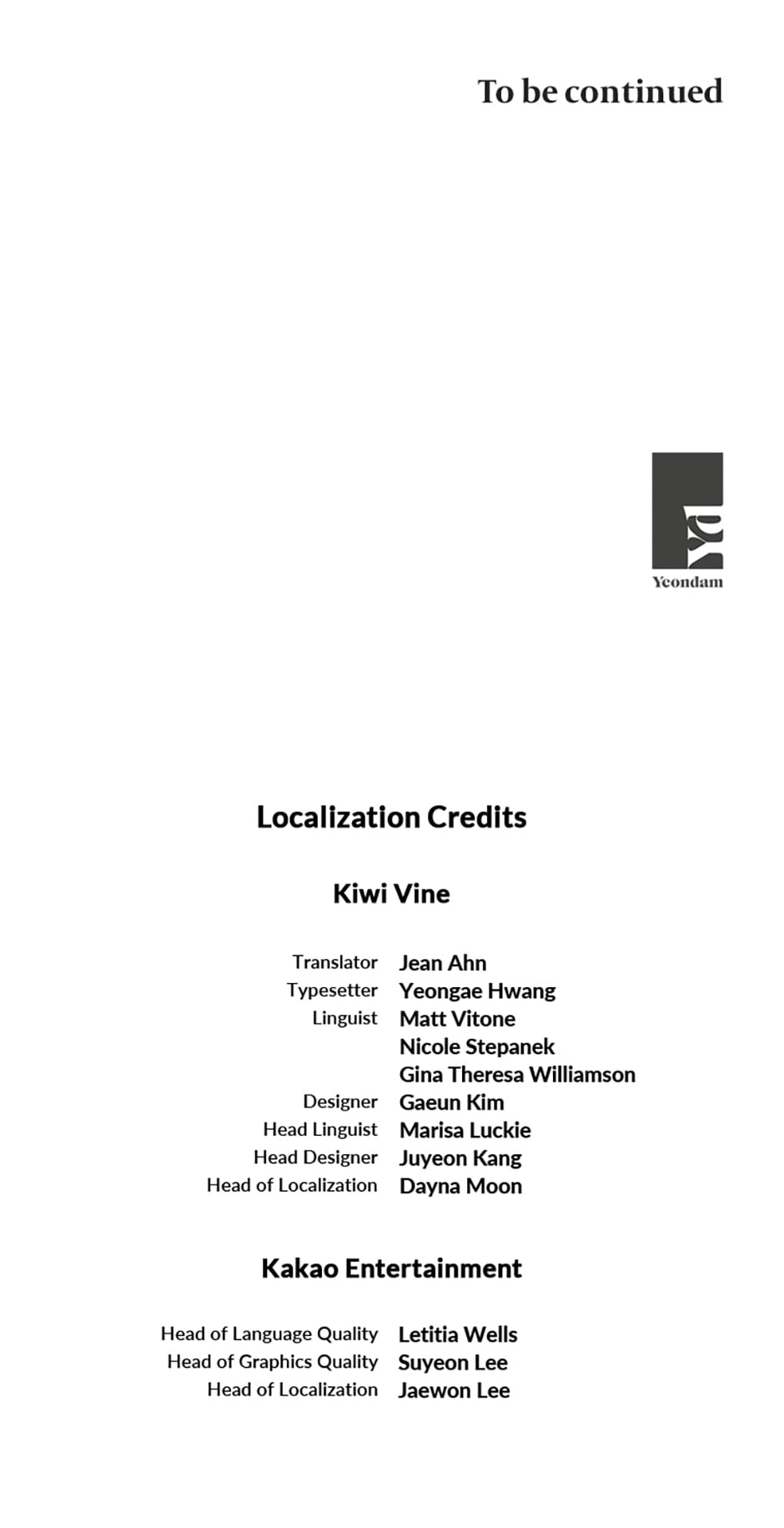 To be continued

Yeondam

Localization Credits

Kiwi Vine

Translator Jean Ahn
Typesetter Yeongae Hwang
Linguist Matt Vitone
Nicole Stepanek
Gina Theresa Williamson
Designer Gaeun Kim
Head Linguist Marisa Luckie
Head Designer Juyeon Kang
Head of Localization Dayna Moon

Kakao Entertainment

Head of Language Quality Letitia Wells
Head of Graphics Quality Suyeon Lee
Head of Localization Jaewon Lee